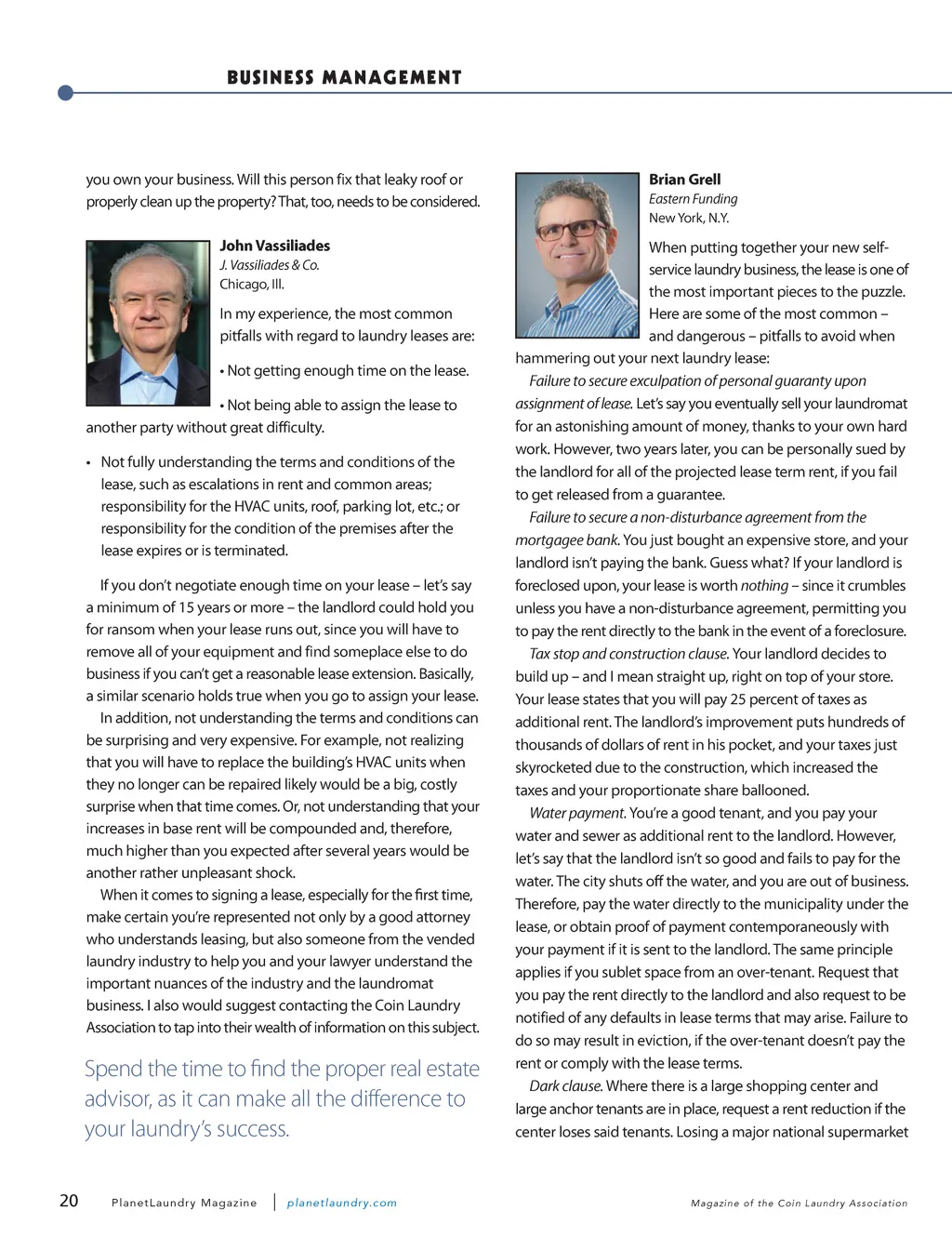 BUSINESS MANAGEMENT

you own your business. Will this person fix that leaky roof or properly clean up the property? That, too, needs to be considered.

John Vassiliades
J. Vassiliades & Co.
Chicago, Ill.

In my experience, the most common pitfalls with regard to laundry leases are:

• Not getting enough time on the lease.

• Not being able to assign the lease to another party without great difficulty.

• Not fully understanding the terms and conditions of the lease, such as escalations in rent and common areas; responsibility for the HVAC units, roof, parking lot, etc.; or responsibility for the condition of the premises after the lease expires or is terminated.

If you don't negotiate enough time on your lease – let's say a minimum of 15 years or more – the landlord could hold you for ransom when your lease runs out, since you will have to remove all of your equipment and find someplace else to do business if you can't get a reasonable lease extension. Basically, a similar scenario holds true when you go to assign your lease.

In addition, not understanding the terms and conditions can be surprising and very expensive. For example, not realizing that you will have to replace the building's HVAC units when they no longer can be repaired likely would be a big, costly surprise when that time comes. Or, not understanding that your increases in base rent will be compounded and, therefore, much higher than you expected after several years would be another rather unpleasant shock.

When it comes to signing a lease, especially for the first time, make certain you're represented not only by a good attorney who understands leasing, but also someone from the vended laundry industry to help you and your lawyer understand the important nuances of the industry and the laundromat business. I also would suggest contacting the Coin Laundry Association to tap into their wealth of information on this subject.

Spend the time to find the proper real estate advisor, as it can make all the difference to your laundry's success.

Brian Grell
Eastern Funding
New York, N.Y.

When putting together your new self-service laundry business, the lease is one of the most important pieces to the puzzle. Here are some of the most common – and dangerous – pitfalls to avoid when hammering out your next laundry lease:

Failure to secure exculpation of personal guaranty upon assignment of lease. Let's say you eventually sell your laundromat for an astonishing amount of money, thanks to your own hard work. However, two years later, you can be personally sued by the landlord for all of the projected lease term rent, if you fail to get released from a guarantee.

Failure to secure a non-disturbance agreement from the mortgagee bank. You just bought an expensive store, and your landlord isn't paying the bank. Guess what? If your landlord is foreclosed upon, your lease is worth nothing – since it crumbles unless you have a non-disturbance agreement, permitting you to pay the rent directly to the bank in the event of a foreclosure.

Tax stop and construction clause. Your landlord decides to build up – and I mean straight up, right on top of your store. Your lease states that you will pay 25 percent of taxes as additional rent. The landlord's improvement puts hundreds of thousands of dollars of rent in his pocket, and your taxes just skyrocketed due to the construction, which increased the taxes and your proportionate share ballooned.

Water payment. You're a good tenant, and you pay your water and sewer as additional rent to the landlord. However, let's say that the landlord isn't so good and fails to pay for the water. The city shuts off the water, and you are out of business. Therefore, pay the water directly to the municipality under the lease, or obtain proof of payment contemporaneously with your payment if it is sent to the landlord. The same principle applies if you sublet space from an over-tenant. Request that you pay the rent directly to the landlord and also request to be notified of any defaults in lease terms that may arise. Failure to do so may result in eviction, if the over-tenant doesn't pay the rent or comply with the lease terms.

Dark clause. Where there is a large shopping center and large anchor tenants are in place, request a rent reduction if the center loses said tenants. Losing a major national supermarket

20 PlanetLaundry Magazine | planetlaundry.com Magazine of the Coin Laundry Association